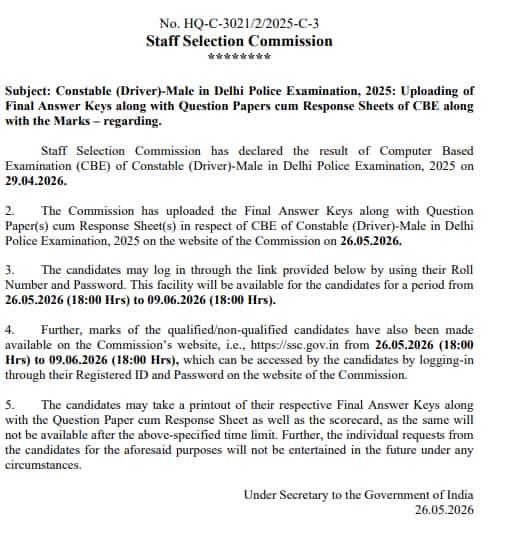 No. HQ-C-3021/2/2025-C-3
Staff Selection Commission
*********

Subject: Constable (Driver)-Male in Delhi Police Examination, 2025: Uploading of Final Answer Keys along with Question Papers cum Response Sheets of CBE along with the Marks – regarding.

Staff Selection Commission has declared the result of Computer Based Examination (CBE) of Constable (Driver)-Male in Delhi Police Examination, 2025 on 29.04.2026.

2. The Commission has uploaded the Final Answer Keys along with Question Paper(s) cum Response Sheet(s) in respect of CBE of Constable (Driver)-Male in Delhi Police Examination, 2025 on the website of the Commission on 26.05.2026.

3. The candidates may log in through the link provided below by using their Roll Number and Password. This facility will be available for the candidates for a period from 26.05.2026 (18:00 Hrs) to 09.06.2026 (18:00 Hrs).

4. Further, marks of the qualified/non-qualified candidates have also been made available on the Commission's website, i.e., https://ssc.gov.in from 26.05.2026 (18:00 Hrs) to 09.06.2026 (18:00 Hrs), which can be accessed by the candidates by logging-in through their Registered ID and Password on the website of the Commission.

5. The candidates may take a printout of their respective Final Answer Keys along with the Question Paper cum Response Sheet as well as the scorecard, as the same will not be available after the above-specified time limit. Further, the individual requests from the candidates for the aforesaid purposes will not be entertained in the future under any circumstances.

Under Secretary to the Government of India
26.05.2026